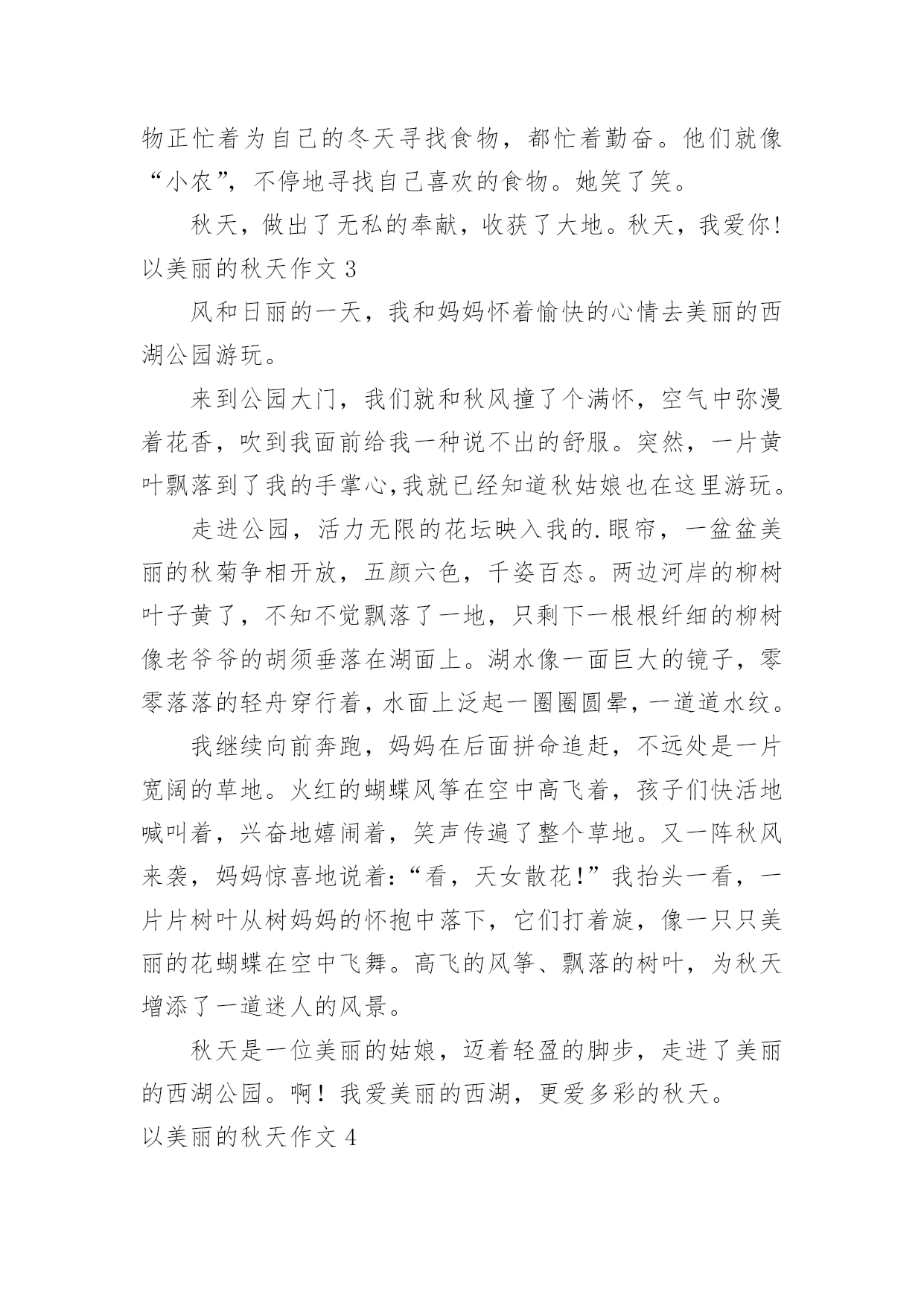 物正忙着为自己的冬天寻找食物，都忙着勤奋。他们就像“小农”，不停地寻找自己喜欢的食物。她笑了笑。

秋天，做出了无私的奉献，收获了大地。秋天，我爱你！

以美丽的秋天作文 3

风和日丽的一天，我和妈妈怀着愉快的心情去美丽的西湖公园游玩。

来到公园大门，我们就和秋风撞了个满怀，空气中弥漫着花香，吹到我面前给我一种说不出的舒服。突然，一片黄叶飘落到了我的手掌心,我就已经知道秋姑娘也在这里游玩。

走进公园，活力无限的花坛映入我的.眼帘，一盆盆美丽的秋菊争相开放，五颜六色，千姿百态。两边河岸的柳树叶子黄了，不知不觉飘落了一地，只剩下一根根纤细的柳树像老爷爷的胡须垂落在湖面上。湖水像一面巨大的镜子，零零落落的轻舟穿行着，水面上泛起一圈圈圆晕，一道道水纹。

我继续向前奔跑，妈妈在后面拼命追赶，不远处是一片宽阔的草地。火红的蝴蝶风筝在空中高飞着，孩子们快活地喊叫着，兴奋地嬉闹着，笑声传遍了整个草地。又一阵秋风来袭，妈妈惊喜地说着：“看，天女散花！”我抬头一看，一片片树叶从树妈妈的怀抱中落下，它们打着旋，像一只只美丽的花蝴蝶在空中飞舞。高飞的风筝、飘落的树叶，为秋天增添了一道迷人的风景。

秋天是一位美丽的姑娘，迈着轻盈的脚步，走进了美丽的西湖公园。啊！我爱美丽的西湖，更爱多彩的秋天。

以美丽的秋天作文 4